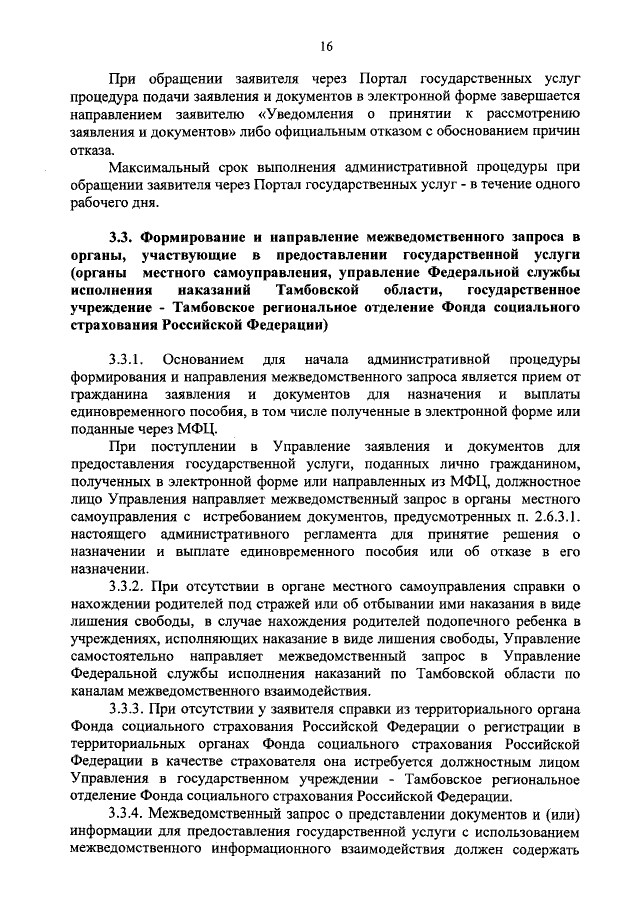 16

При обращении заявителя через Портал государственных услуг процедура подачи заявления и документов в электронной форме завершается направлением заявителю «Уведомления о принятии к рассмотрению заявления и документов» либо официальным отказом с обоснованием причин отказа.

Максимальный срок выполнения административной процедуры при обращении заявителя через Портал государственных услуг - в течение одного рабочего дня.

3.3. Формирование и направление межведомственного запроса в органы, участвующие в предоставлении государственной услуги (органы местного самоуправления, управление Федеральной службы исполнения наказаний Тамбовской области, государственное учреждение - Тамбовское региональное отделение Фонда социального страхования Российской Федерации)

3.3.1. Основанием для начала административной процедуры формирования и направления межведомственного запроса является прием от гражданина заявления и документов для назначения и выплаты единовременного пособия, в том числе полученные в электронной форме или поданные через МФЦ.

При поступлении в Управление заявления и документов для предоставления государственной услуги, поданных лично гражданином, полученных в электронной форме или направленных из МФЦ, должностное лицо Управления направляет межведомственный запрос в органы местного самоуправления с истребованием документов, предусмотренных п. 2.6.3.1. настоящего административного регламента для принятие решения о назначении и выплате единовременного пособия или об отказе в его назначении.

3.3.2. При отсутствии в органе местного самоуправления справки о нахождении родителей под стражей или об отбывании ими наказания в виде лишения свободы, в случае нахождения родителей подопечного ребенка в учреждениях, исполняющих наказание в виде лишения свободы, Управление самостоятельно направляет межведомственный запрос в Управление Федеральной службы исполнения наказаний по Тамбовской области по каналам межведомственного взаимодействия.

3.3.3. При отсутствии у заявителя справки из территориального органа Фонда социального страхования Российской Федерации о регистрации в территориальных органах Фонда социального страхования Российской Федерации в качестве страхователя она истребуется должностным лицом Управления в государственном учреждении - Тамбовское региональное отделение Фонда социального страхования Российской Федерации.

3.3.4. Межведомственный запрос о представлении документов и (или) информации для предоставления государственной услуги с использованием межведомственного информационного взаимодействия должен содержать